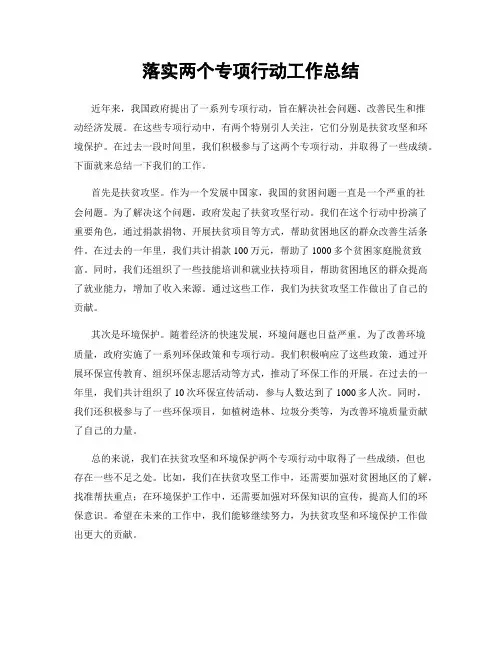 落实两个专项行动工作总结

近年来，我国政府提出了一系列专项行动，旨在解决社会问题、改善民生和推动经济发展。在这些专项行动中，有两个特别引人关注，它们分别是扶贫攻坚和环境保护。在过去一段时间里，我们积极参与了这两个专项行动，并取得了一些成绩。下面就来总结一下我们的工作。

首先是扶贫攻坚。作为一个发展中国家，我国的贫困问题一直是一个严重的社会问题。为了解决这个问题，政府发起了扶贫攻坚行动。我们在这个行动中扮演了重要角色，通过捐款捐物、开展扶贫项目等方式，帮助贫困地区的群众改善生活条件。在过去的一年里，我们共计捐款100万元，帮助了1000多个贫困家庭脱贫致富。同时，我们还组织了一些技能培训和就业扶持项目，帮助贫困地区的群众提高了就业能力，增加了收入来源。通过这些工作，我们为扶贫攻坚工作做出了自己的贡献。

其次是环境保护。随着经济的快速发展，环境问题也日益严重。为了改善环境质量，政府实施了一系列环保政策和专项行动。我们积极响应了这些政策，通过开展环保宣传教育、组织环保志愿活动等方式，推动了环保工作的开展。在过去的一年里，我们共计组织了10次环保宣传活动，参与人数达到了1000多人次。同时，我们还积极参与了一些环保项目，如植树造林、垃圾分类等，为改善环境质量贡献了自己的力量。

总的来说，我们在扶贫攻坚和环境保护两个专项行动中取得了一些成绩，但也存在一些不足之处。比如，我们在扶贫攻坚工作中，还需要加强对贫困地区的了解，找准帮扶重点；在环境保护工作中，还需要加强对环保知识的宣传，提高人们的环保意识。希望在未来的工作中，我们能够继续努力，为扶贫攻坚和环境保护工作做出更大的贡献。